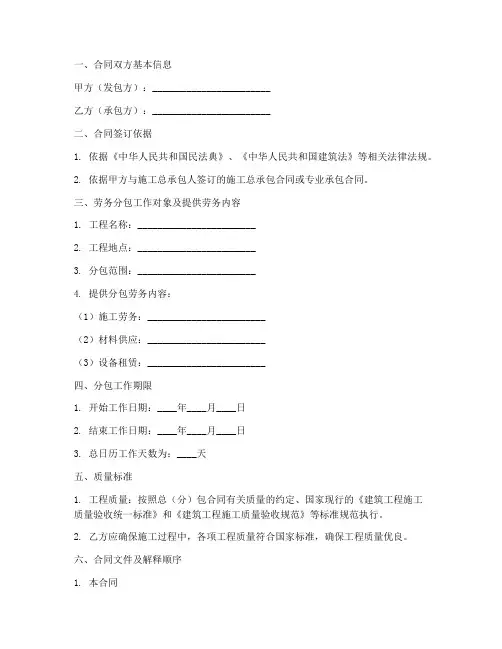 一、合同双方基本信息

甲方（发包方）：________________________

乙方（承包方）：________________________

二、合同签订依据

1. 依据《中华人民共和国民法典》、《中华人民共和国建筑法》等相关法律法规。

2. 依据甲方与施工总承包人签订的施工总承包合同或专业承包合同。

三、劳务分包工作对象及提供劳务内容

1. 工程名称：________________________

2. 工程地点：________________________

3. 分包范围：________________________

4. 提供分包劳务内容：

（1）施工劳务：________________________

（2）材料供应：________________________

（3）设备租赁：________________________

四、分包工作期限

1. 开始工作日期：____年____月____日

2. 结束工作日期：____年____月____日

3. 总日历工作天数为：____天

五、质量标准

1. 工程质量：按照总（分）包合同有关质量的约定、国家现行的《建筑工程施工质量验收统一标准》和《建筑工程施工质量验收规范》等标准规范执行。

2. 乙方应确保施工过程中，各项工程质量符合国家标准，确保工程质量优良。

六、合同文件及解释顺序

1. 本合同